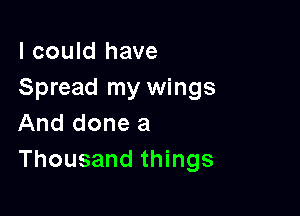 I could have
Spread my wings
And done a
Thousand things